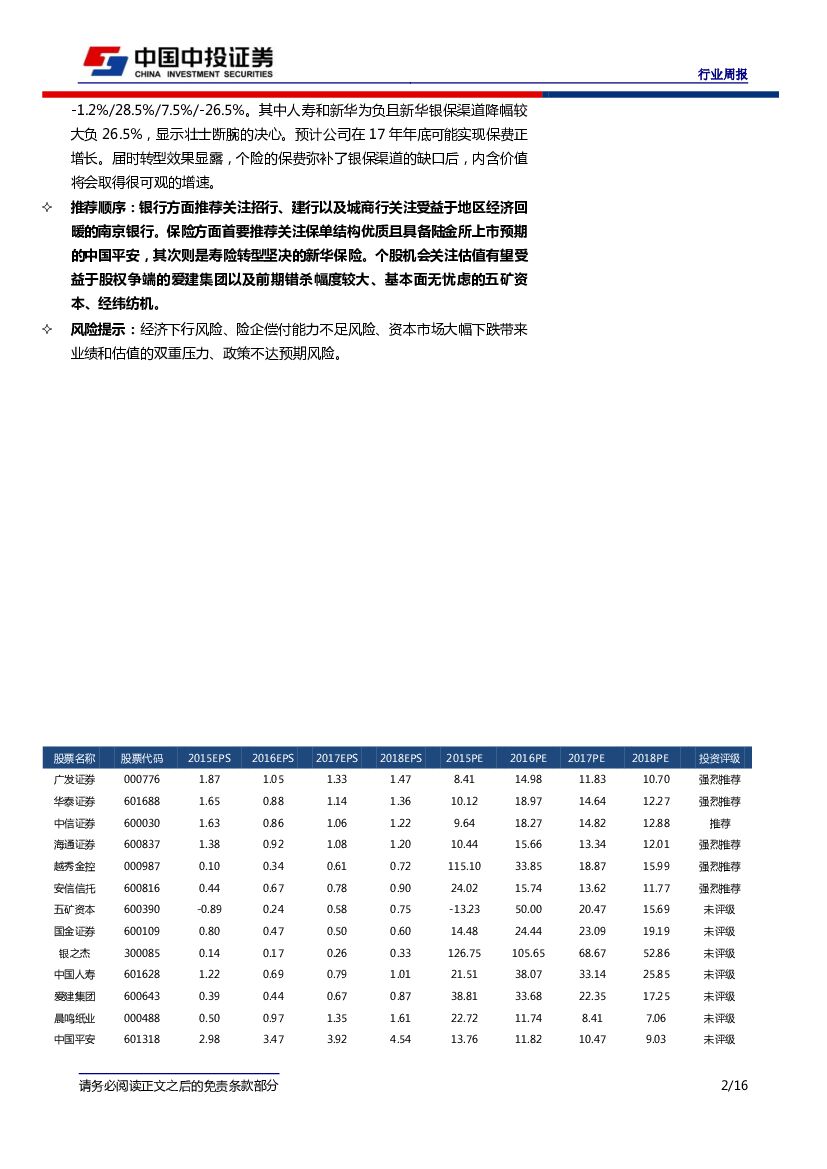 中国中投证券
CHINA INVESTMENT SECURITIES

行业周报

-1.2%/28.5%/7.5%/-26.5%。其中人寿和新华为负且新华银保渠道降幅较大负 26.5%，显示壮士断腕的决心。预计公司在 17 年年底可能实现保费正增长。届时转型效果显露，个险的保费弥补了银保渠道的缺口后，内含价值将会取得很可观的增速。

✧ 推荐顺序：银行方面推荐关注招行、建行以及城商行关注受益于地区经济回暖的南京银行。保险方面首要推荐关注保单结构优质且具备陆金所上市预期的中国平安，其次则是寿险转型坚决的新华保险。个股机会关注估值有望受益于股权争端的爱建集团以及前期错杀幅度较大、基本面无忧虑的五矿资本、经纬纺机。

✧ 风险提示：经济下行风险、险企偿付能力不足风险、资本市场大幅下跌带来业绩和估值的双重压力、政策不达预期风险。

| 股票名称 | 股票代码 | 2015EPS | 2016EPS | 2017EPS | 2018EPS | 2015PE | 2016PE | 2017PE | 2018PE | 投资评级 |
|---|---|---|---|---|---|---|---|---|---|---|
| 广发证券 | 000776 | 1.87 | 1.05 | 1.33 | 1.47 | 8.41 | 14.98 | 11.83 | 10.70 | 强烈推荐 |
| 华泰证券 | 601688 | 1.65 | 0.88 | 1.14 | 1.36 | 10.12 | 18.97 | 14.64 | 12.27 | 强烈推荐 |
| 中信证券 | 600030 | 1.63 | 0.86 | 1.06 | 1.22 | 9.64 | 18.27 | 14.82 | 12.88 | 推荐 |
| 海通证券 | 600837 | 1.38 | 0.92 | 1.08 | 1.20 | 10.44 | 15.66 | 13.34 | 12.01 | 强烈推荐 |
| 越秀金控 | 000987 | 0.10 | 0.34 | 0.61 | 0.72 | 115.10 | 33.85 | 18.87 | 15.99 | 强烈推荐 |
| 安信信托 | 600816 | 0.44 | 0.67 | 0.78 | 0.90 | 24.02 | 15.74 | 13.62 | 11.77 | 强烈推荐 |
| 五矿资本 | 600390 | -0.89 | 0.24 | 0.58 | 0.75 | -13.23 | 50.00 | 20.47 | 15.69 | 未评级 |
| 国金证券 | 600109 | 0.80 | 0.47 | 0.50 | 0.60 | 14.48 | 24.44 | 23.09 | 19.19 | 未评级 |
| 银之杰 | 300085 | 0.14 | 0.17 | 0.26 | 0.33 | 126.75 | 105.65 | 68.67 | 52.86 | 未评级 |
| 中国人寿 | 601628 | 1.22 | 0.69 | 0.79 | 1.01 | 21.51 | 38.07 | 33.14 | 25.85 | 未评级 |
| 爱建集团 | 600643 | 0.39 | 0.44 | 0.67 | 0.87 | 38.81 | 33.68 | 22.35 | 17.25 | 未评级 |
| 晨鸣纸业 | 000488 | 0.50 | 0.97 | 1.35 | 1.61 | 22.72 | 11.74 | 8.41 | 7.06 | 未评级 |
| 中国平安 | 601318 | 2.98 | 3.47 | 3.92 | 4.54 | 13.76 | 11.82 | 10.47 | 9.03 | 未评级 |

请务必阅读正文之后的免责条款部分

2/16